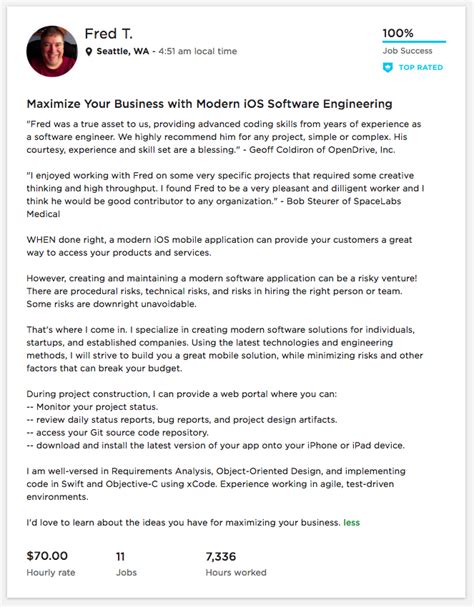 Fred T.
Seattle, WA - 4:51 am local time

100%
Job Success
TOP RATED

Maximize Your Business with Modern iOS Software Engineering

"Fred was a true asset to us, providing advanced coding skills from years of experience as a software engineer. We highly recommend him for any project, simple or complex. His courtesy, experience and skill set are a blessing." - Geoff Coldiron of OpenDrive, Inc.

"I enjoyed working with Fred on some very specific projects that required some creative thinking and high throughput. I found Fred to be a very pleasant and dilligent worker and I think he would be good contributor to any organization." - Bob Steurer of SpaceLabs Medical

WHEN done right, a modern iOS mobile application can provide your customers a great way to access your products and services.

However, creating and maintaining a modern software application can be a risky venture! There are procedural risks, technical risks, and risks in hiring the right person or team. Some risks are downright unavoidable.

That's where I come in. I specialize in creating modern software solutions for individuals, startups, and established companies. Using the latest technologies and engineering methods, I will strive to build you a great mobile solution, while minimizing risks and other factors that can break your budget.

During project construction, I can provide a web portal where you can:
-- Monitor your project status.
-- review daily status reports, bug reports, and project design artifacts.
-- access your Git source code repository.
-- download and install the latest version of your app onto your iPhone or iPad device.

I am well-versed in Requirements Analysis, Object-Oriented Design, and implementing code in Swift and Objective-C using xCode. Experience working in agile, test-driven environments.

I'd love to learn about the ideas you have for maximizing your business. less

$70.00
Hourly rate

11
Jobs

7,336
Hours worked